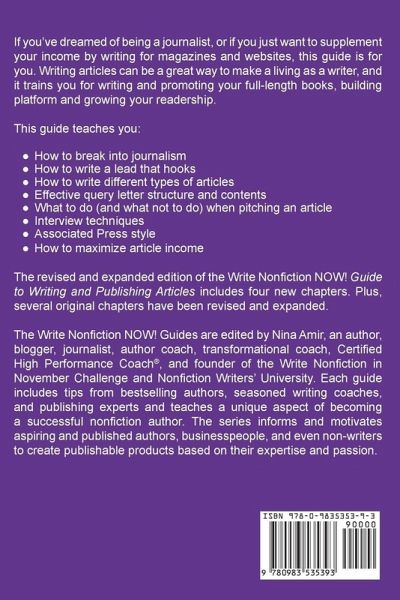 If you've dreamed of being a journalist, or if you just want to supplement your income by writing for magazines and websites, this guide is for you. Writing articles can be a great way to make a living as a writer, and it trains you for writing and promoting your full-length books, building platform and growing your readership.

This guide teaches you:

• How to break into journalism
• How to write a lead that hooks
• How to write different types of articles
• Effective query letter structure and contents
• What to do (and what not to do) when pitching an article
• Interview techniques
• Associated Press style
• How to maximize article income

The revised and expanded edition of the Write Nonfiction NOW! Guide to Writing and Publishing Articles includes four new chapters. Plus, several original chapters have been revised and expanded.

The Write Nonfiction NOW! Guides are edited by Nina Amir, an author, blogger, journalist, author coach, transformational coach, Certified High Performance Coach®, and founder of the Write Nonfiction in November Challenge and Nonfiction Writers' University. Each guide includes tips from bestselling authors, seasoned writing coaches, and publishing experts and teaches a unique aspect of becoming a successful nonfiction author. The series informs and motivates aspiring and published authors, businesspeople, and even non-writers to create publishable products based on their expertise and passion.

ISBN 978-0-9835353-9-3
90000
9 780983 535393